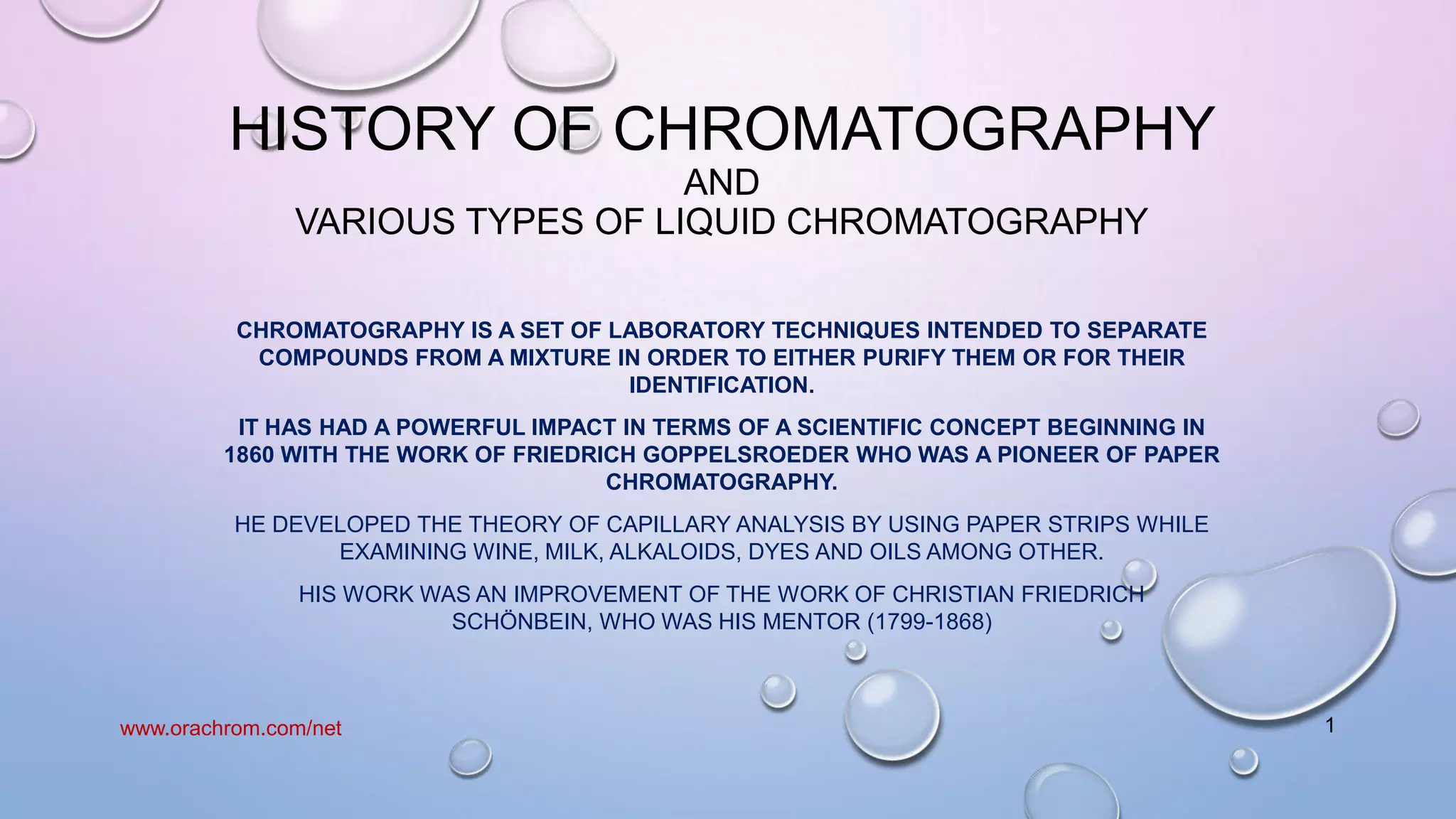 HISTORY OF CHROMATOGRAPHY
AND
VARIOUS TYPES OF LIQUID CHROMATOGRAPHY

CHROMATOGRAPHY IS A SET OF LABORATORY TECHNIQUES INTENDED TO SEPARATE COMPOUNDS FROM A MIXTURE IN ORDER TO EITHER PURIFY THEM OR FOR THEIR IDENTIFICATION.

IT HAS HAD A POWERFUL IMPACT IN TERMS OF A SCIENTIFIC CONCEPT BEGINNING IN 1860 WITH THE WORK OF FRIEDRICH GOPPELSROEDER WHO WAS A PIONEER OF PAPER CHROMATOGRAPHY.

HE DEVELOPED THE THEORY OF CAPILLARY ANALYSIS BY USING PAPER STRIPS WHILE EXAMINING WINE, MILK, ALKALOIDS, DYES AND OILS AMONG OTHER.

HIS WORK WAS AN IMPROVEMENT OF THE WORK OF CHRISTIAN FRIEDRICH SCHÖNBEIN, WHO WAS HIS MENTOR (1799-1868)

www.orachrom.com/net

1